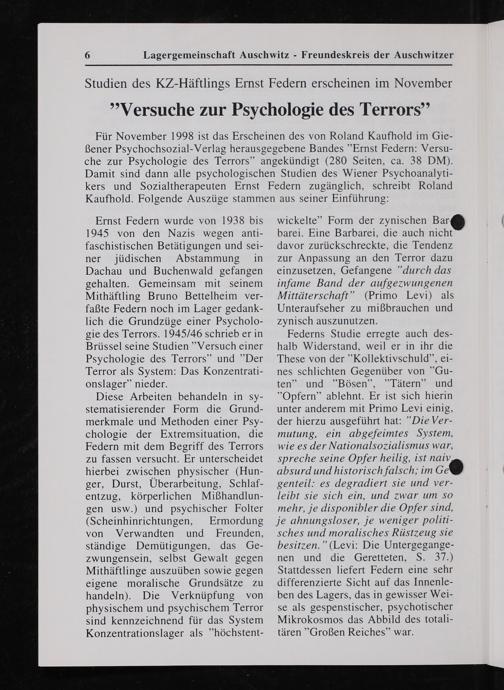 6 Lagergemeinschaft Auschwitz - Freundeskreis der Auschwitzer

Studien des KZ-Häftlings Ernst Federn erscheinen im November

"Versuche zur Psychologie des Terrors"

Für November 1998 ist das Erscheinen des von Roland Kaufhold im Gießener Psychochsozial-Verlag herausgegebene Bandes "Ernst Federn: Versuche zur Psychologie des Terrors" angekündigt (280 Seiten, ca. 38 DM). Damit sind dann alle psychologischen Studien des Wiener Psychoanalytikers und Sozialtherapeuten Ernst Federn zugänglich, schreibt Roland Kaufhold. Folgende Auszüge stammen aus seiner Einführung:

Ernst Federn wurde von 1938 bis 1945 von den Nazis wegen antifaschistischen Betätigungen und seiner jüdischen Abstammung in Dachau und Buchenwald gefangen gehalten. Gemeinsam mit seinem Mithäftling Bruno Bettelheim verfaßte Federn noch im Lager gedanklich die Grundzüge einer Psychologie des Terrors. 1945/46 schrieb er in Brüssel seine Studien "Versuch einer Psychologie des Terrors" und "Der Terror als System: Das Konzentrationslager" nieder.

Diese Arbeiten behandeln in systematisierender Form die Grundmerkmale und Methoden einer Psychologie der Extremsituation, die Federn mit dem Begriff des Terrors zu fassen versucht. Er unterscheidet hierbei zwischen physischer (Hunger, Durst, Überarbeitung, Schlafentzug, körperlichen Mißhandlungen usw.) und psychischer Folter (Scheinhinrichtungen, Ermordung von Verwandten und Freunden, ständige Demütigungen, das Gezwungensein, selbst Gewalt gegen Mithäftlinge auszuüben sowie gegen eigene moralische Grundsätze zu handeln). Die Verknüpfung von physischem und psychischem Terror sind kennzeichnend für das System Konzentrationslager als "höchstentwickelte" Form der zynischen Barbarei. Eine Barbarei, die auch nicht davor zurückschreckte, die Tendenz zur Anpassung an den Terror dazu einzusetzen, Gefangene "durch das infame Band der aufgezwungenen Mittäterschaft" (Primo Levi) als Unteraufseher zu mißbrauchen und zynisch auszunutzen.

Federns Studie erregte auch deshalb Widerstand, weil er in ihr die These von der "Kollektivschuld", eines schlichten Gegenüber von "Guten" und "Bösen", "Tätern" und "Opfern" ablehnt. Er ist sich hierin unter anderem mit Primo Levi einig, der hierzu ausgeführt hat: "Die Vermutung, ein abgefeimtes System, wie es der Nationalsozialismus war, spreche seine Opfer heilig, ist naiv, absurd und historisch falsch; im Gegenteil: es degradiert sie und verleibt sie sich ein, und zwar um so mehr, je disponibler die Opfer sind, je ahnungsloser, je weniger politisches und moralisches Rüstzeug sie besitzen." (Levi: Die Untergegangenen und die Geretteten, S. 37.) Stattdessen liefert Federn eine sehr differenzierte Sicht auf das Innenleben des Lagers, das in gewisser Weise als gespenstischer, psychotischer Mikrokosmos das Abbild des totalitären "Großen Reiches" war.